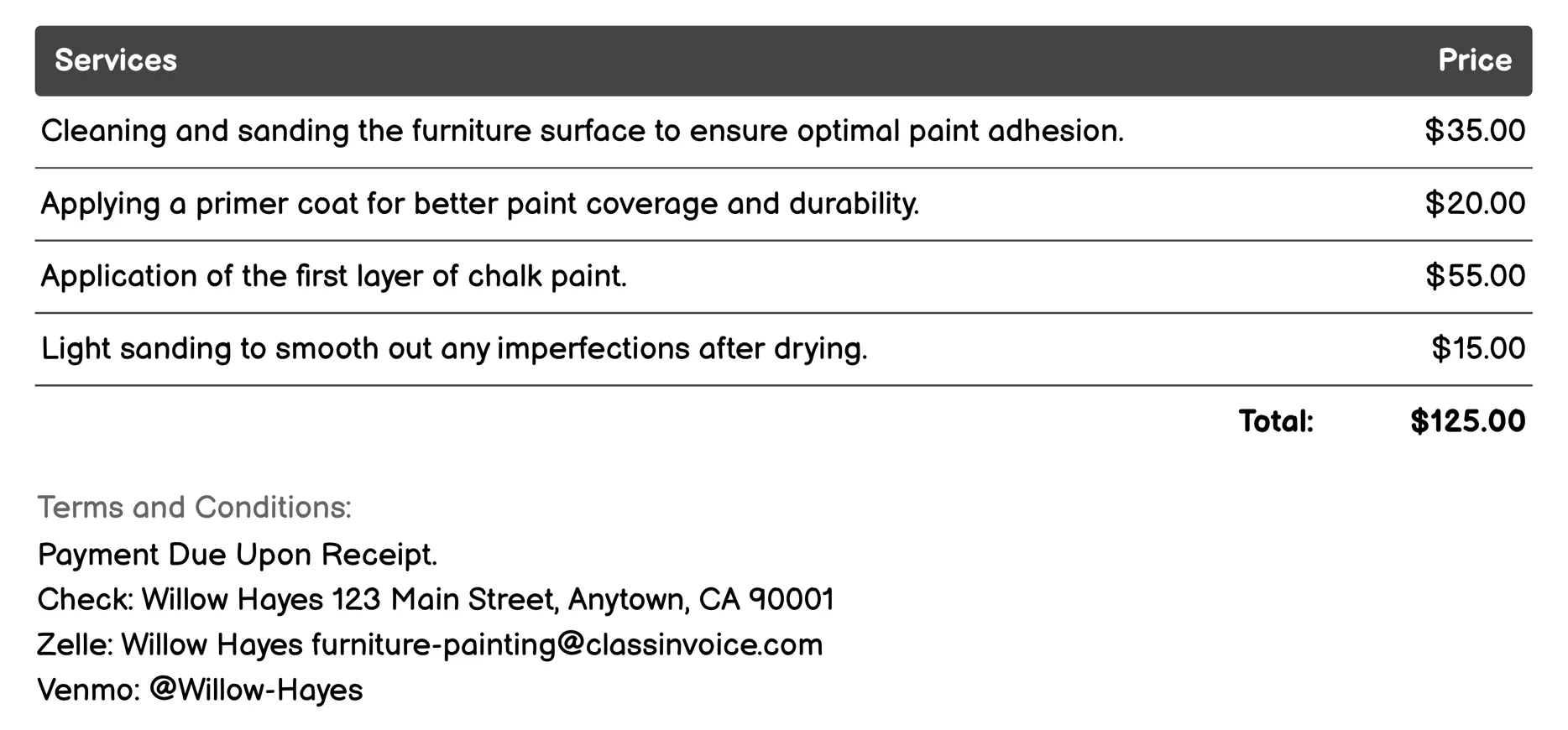 | Services | Price |
|---|---|
| Cleaning and sanding the furniture surface to ensure optimal paint adhesion. | \$35.00 |
| Applying a primer coat for better paint coverage and durability. | \$20.00 |
| Application of the first layer of chalk paint. | \$55.00 |
| Light sanding to smooth out any imperfections after drying. | \$15.00 |
| Total: | \$125.00 |

Terms and Conditions:
Payment Due Upon Receipt.
Check: Willow Hayes 123 Main Street, Anytown, CA 90001
Zelle: Willow Hayes furniture-painting@classinvoice.com
Venmo: @Willow-Hayes